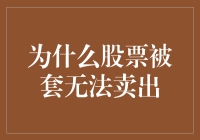 为什么股票被套无法卖出